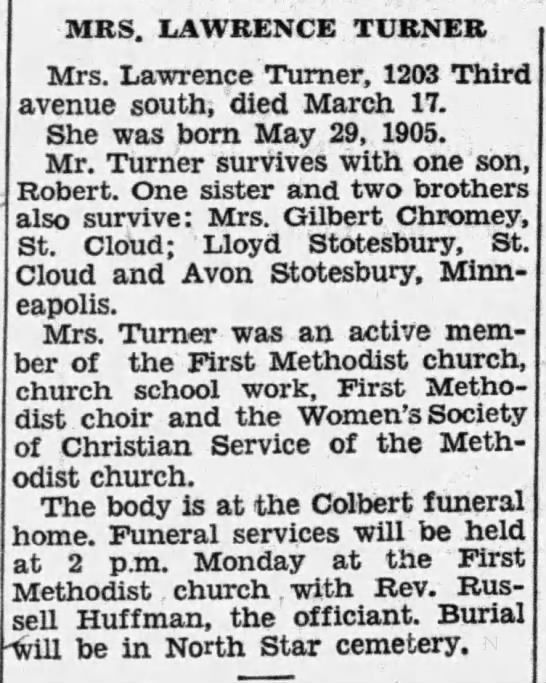 MRS. LAWRENCE TURNER

Mrs. Lawrence Turner, 1203 Third avenue south, died March 17.

She was born May 29, 1905.

Mr. Turner survives with one son, Robert. One sister and two brothers also survive: Mrs. Gilbert Chromey, St. Cloud; Lloyd Stotesbury, St. Cloud and Avon Stotesbury, Minneapolis.

Mrs. Turner was an active member of the First Methodist church, church school work, First Methodist choir and the Women's Society of Christian Service of the Methodist church.

The body is at the Colbert funeral home. Funeral services will be held at 2 p.m. Monday at the First Methodist church with Rev. Russell Huffman, the officiant. Burial will be in North Star cemetery.